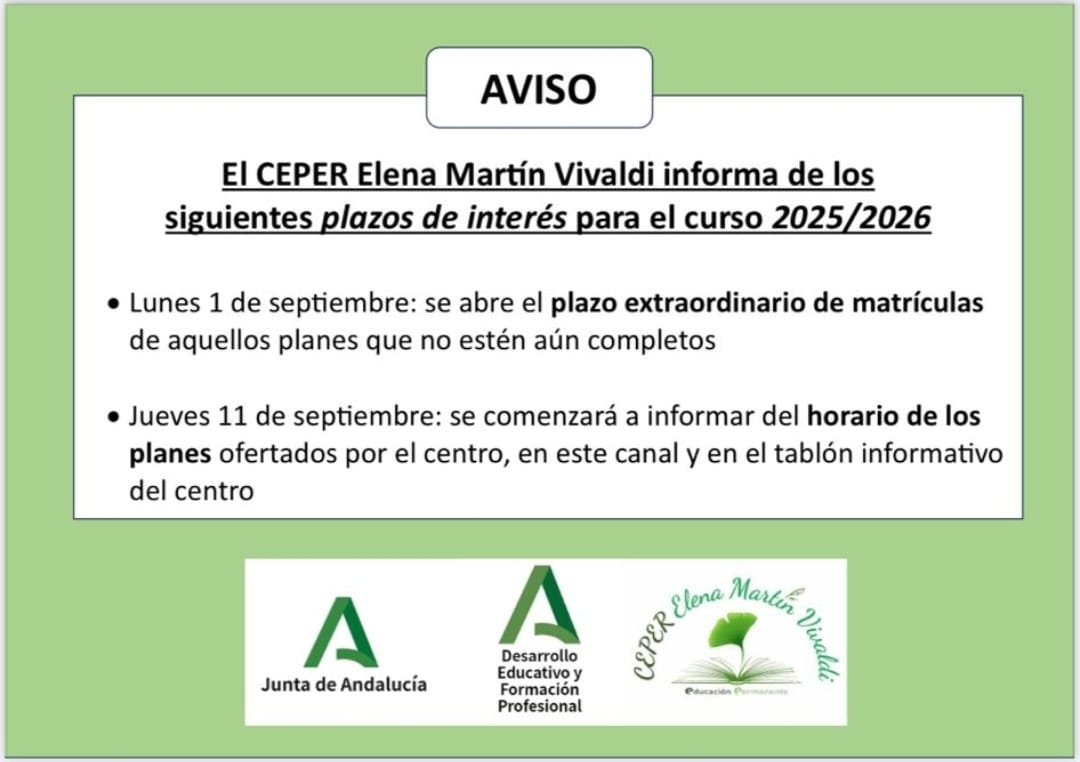 AVISO

El CEPER Elena Martín Vivaldi informa de los siguientes plazos de interés para el curso 2025/2026

• Lunes 1 de septiembre: se abre el plazo extraordinario de matrículas de aquellos planes que no estén aún completos

• Jueves 11 de septiembre: se comenzará a informar del horario de los planes ofertados por el centro, en este canal y en el tablón informativo del centro

Junta de Andalucía

Desarrollo
Educativo y
Formación
Profesional

CEPER Elena Martín Vivaldi
Educación Permanente